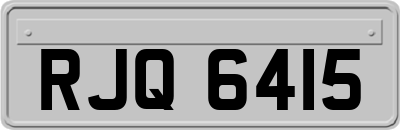 RJQ 6415